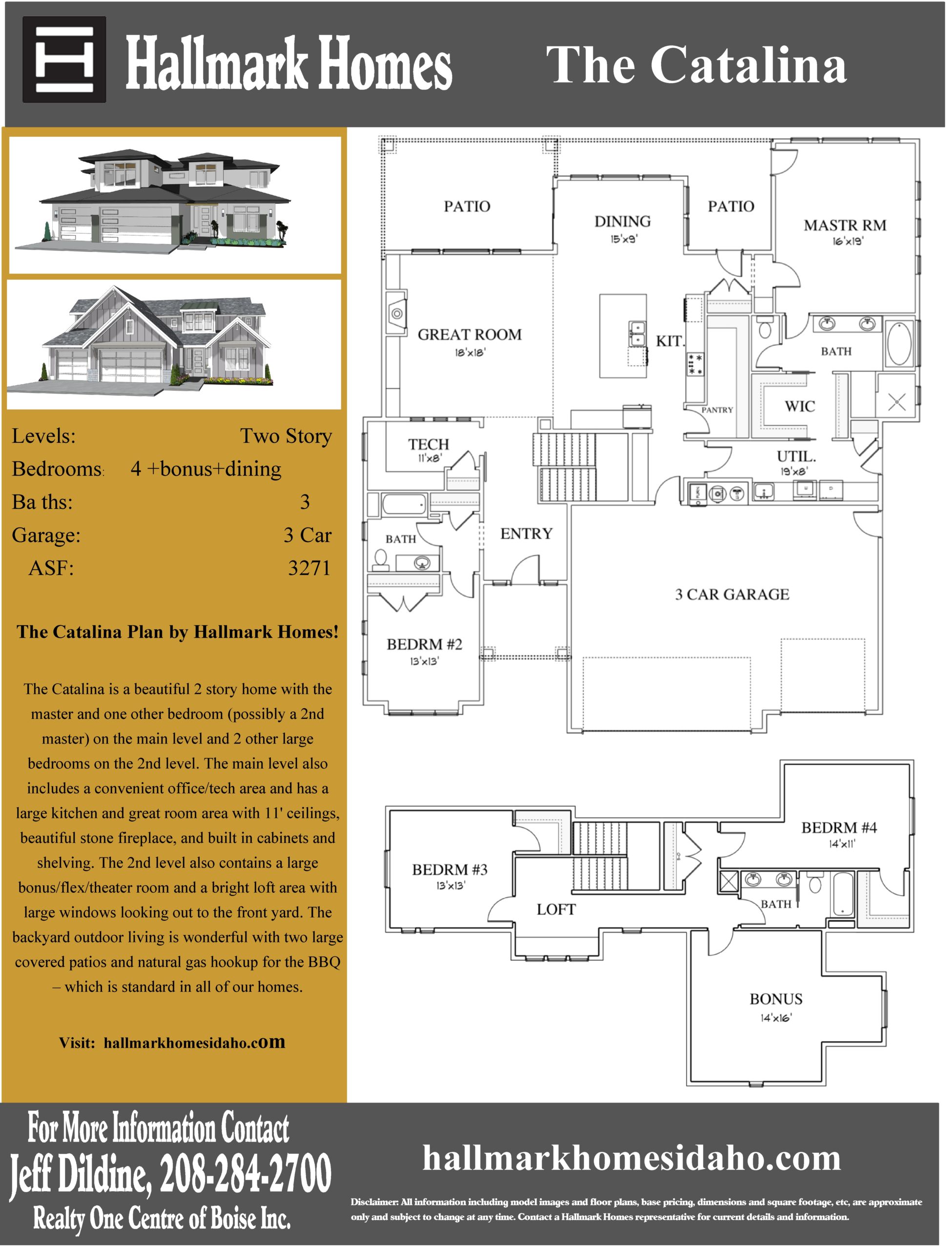 Hallmark Homes

The Catalina

Levels: Two Story
Bedrooms: 4 +bonus+dining
Ba ths: 3
Garage: 3 Car
ASF: 3271

The Catalina Plan by Hallmark Homes!

The Catalina is a beautiful 2 story home with the master and one other bedroom (possibly a 2nd master) on the main level and 2 other large bedrooms on the 2nd level. The main level also includes a convenient office/tech area and has a large kitchen and great room area with 11' ceilings, beautiful stone fireplace, and built in cabinets and shelving. The 2nd level also contains a large bonus/flex/theater room and a bright loft area with large windows looking out to the front yard. The backyard outdoor living is wonderful with two large covered patios and natural gas hookup for the BBQ – which is standard in all of our homes.

Visit: hallmarkhomesidaho.com

PATIO
DINING
15'x9'
PATIO
MASTR RM
16'x19'
GREAT ROOM
18'x18'
KIT.
BATH
PANTRY
WIC
TECH
11'x8'
UTIL.
19'x8'
BATH
ENTRY
3 CAR GARAGE
BEDRM #2
13'x13'

BEDRM #3
13'x13'
LOFT
BEDRM #4
14'x11'
BATH
BONUS
14'x16'

For More Information Contact
Jeff Dildine, 208-284-2700
Realty One Centre of Boise Inc.

hallmarkhomesidaho.com

Disclaimer: All information including model images and floor plans, base pricing, dimensions and square footage, etc, are approximate only and subject to change at any time. Contact a Hallmark Homes representative for current details and information.